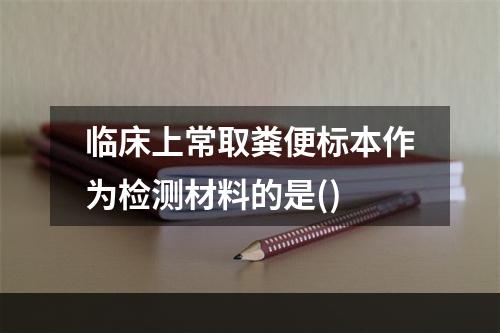 临床上常取粪便标本作为检测材料的是()